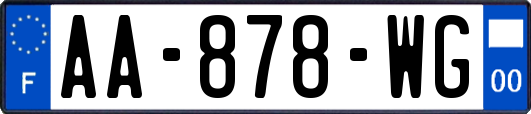 F
AA-878-WG
00